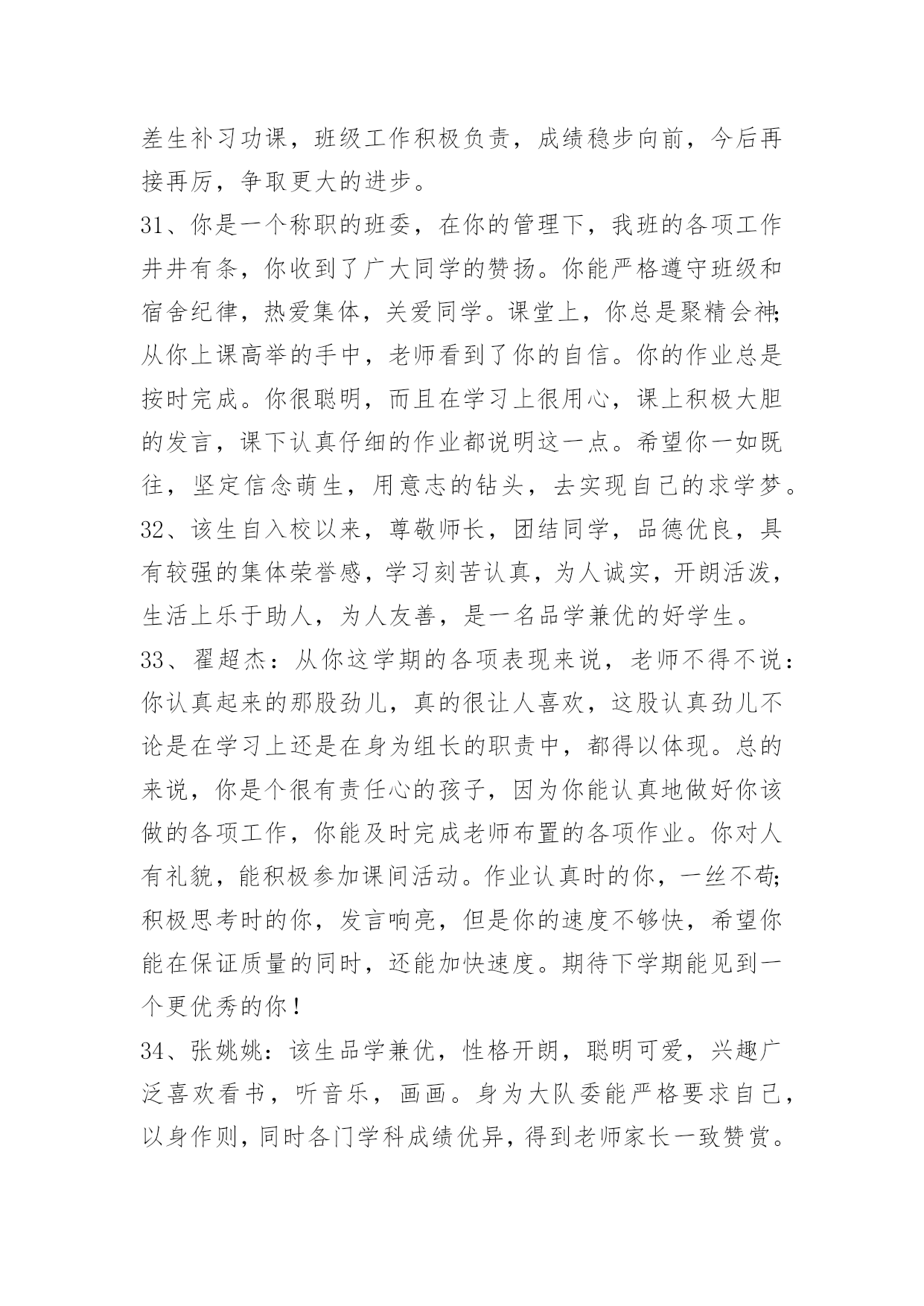 差生补习功课，班级工作积极负责，成绩稳步向前，今后再接再厉，争取更大的进步。

31、你是一个称职的班委，在你的管理下，我班的各项工作井井有条，你收到了广大同学的赞扬。你能严格遵守班级和宿舍纪律，热爱集体，关爱同学。课堂上，你总是聚精会神;从你上课高举的手中，老师看到了你的自信。你的作业总是按时完成。你很聪明，而且在学习上很用心，课上积极大胆的发言，课下认真仔细的作业都说明这一点。希望你一如既往，坚定信念萌生，用意志的钻头，去实现自己的求学梦。

32、该生自入校以来，尊敬师长，团结同学，品德优良，具有较强的集体荣誉感，学习刻苦认真，为人诚实，开朗活泼，生活上乐于助人，为人友善，是一名品学兼优的好学生。

33、翟超杰：从你这学期的各项表现来说，老师不得不说：你认真起来的那股劲儿，真的很让人喜欢，这股认真劲儿不论是在学习上还是在身为组长的职责中，都得以体现。总的来说，你是个很有责任心的孩子，因为你能认真地做好你该做的各项工作，你能及时完成老师布置的各项作业。你对人有礼貌，能积极参加课间活动。作业认真时的你，一丝不苟;积极思考时的你，发言响亮，但是你的速度不够快，希望你能在保证质量的同时，还能加快速度。期待下学期能见到一个更优秀的你！

34、张姚姚：该生品学兼优，性格开朗，聪明可爱，兴趣广泛喜欢看书，听音乐，画画。身为大队委能严格要求自己，以身作则，同时各门学科成绩优异，得到老师家长一致赞赏。